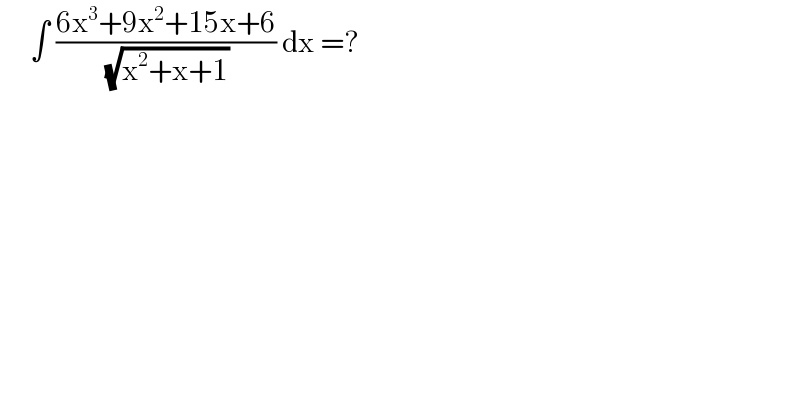 $\int \frac{6x^3+9x^2+15x+6}{\sqrt{x^2+x+1}}\,dx =?$